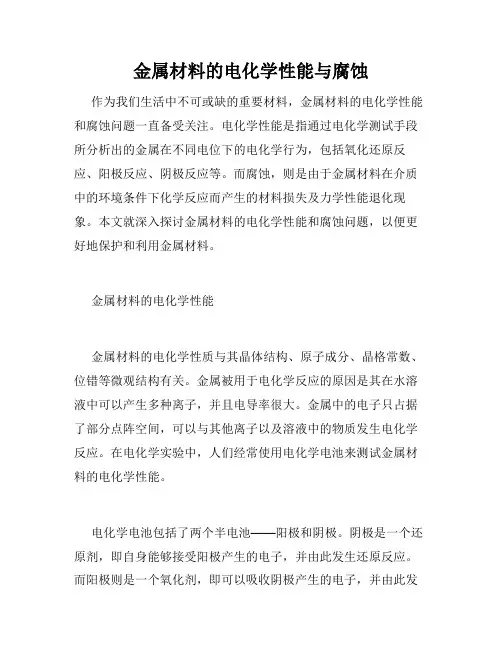 金属材料的电化学性能与腐蚀

作为我们生活中不可或缺的重要材料，金属材料的电化学性能和腐蚀问题一直备受关注。电化学性能是指通过电化学测试手段所分析出的金属在不同电位下的电化学行为，包括氧化还原反应、阳极反应、阴极反应等。而腐蚀，则是由于金属材料在介质中的环境条件下化学反应而产生的材料损失及力学性能退化现象。本文就深入探讨金属材料的电化学性能和腐蚀问题，以便更好地保护和利用金属材料。

金属材料的电化学性能

金属材料的电化学性质与其晶体结构、原子成分、晶格常数、位错等微观结构有关。金属被用于电化学反应的原因是其在水溶液中可以产生多种离子，并且电导率很大。金属中的电子只占据了部分点阵空间，可以与其他离子以及溶液中的物质发生电化学反应。在电化学实验中，人们经常使用电化学电池来测试金属材料的电化学性能。

电化学电池包括了两个半电池——阳极和阴极。阴极是一个还原剂，即自身能够接受阳极产生的电子，并由此发生还原反应。而阳极则是一个氧化剂，即可以吸收阴极产生的电子，并由此发